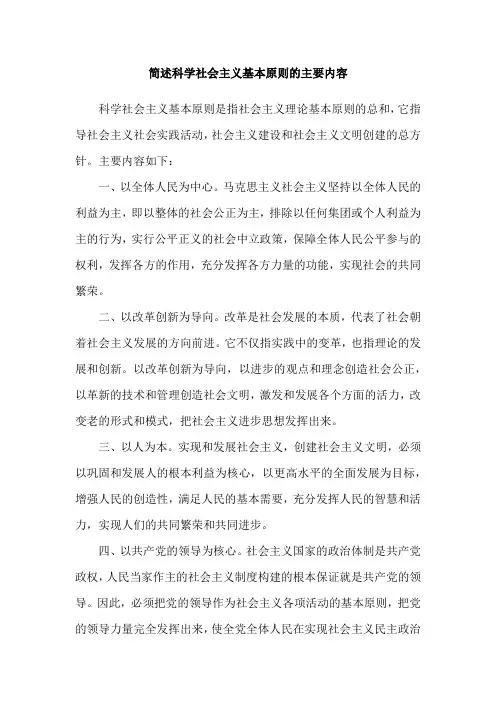 简述科学社会主义基本原则的主要内容

科学社会主义基本原则是指社会主义理论基本原则的总和，它指导社会主义社会实践活动，社会主义建设和社会主义文明创建的总方针。主要内容如下：

一、以全体人民为中心。马克思主义社会主义坚持以全体人民的利益为主，即以整体的社会公正为主，排除以任何集团或个人利益为主的行为，实行公平正义的社会中立政策，保障全体人民公平参与的权利，发挥各方的作用，充分发挥各方力量的功能，实现社会的共同繁荣。

二、以改革创新为导向。改革是社会发展的本质，代表了社会朝着社会主义发展的方向前进。它不仅指实践中的变革，也指理论的发展和创新。以改革创新为导向，以进步的观点和理念创造社会公正，以革新的技术和管理创造社会文明，激发和发展各个方面的活力，改变老的形式和模式，把社会主义进步思想发挥出来。

三、以人为本。实现和发展社会主义，创建社会主义文明，必须以巩固和发展人的根本利益为核心，以更高水平的全面发展为目标，增强人民的创造性，满足人民的基本需要，充分发挥人民的智慧和活力，实现人们的共同繁荣和共同进步。

四、以共产党的领导为核心。社会主义国家的政治体制是共产党政权，人民当家作主的社会主义制度构建的根本保证就是共产党的领导。因此，必须把党的领导作为社会主义各项活动的基本原则，把党的领导力量完全发挥出来，使全党全体人民在实现社会主义民主政治